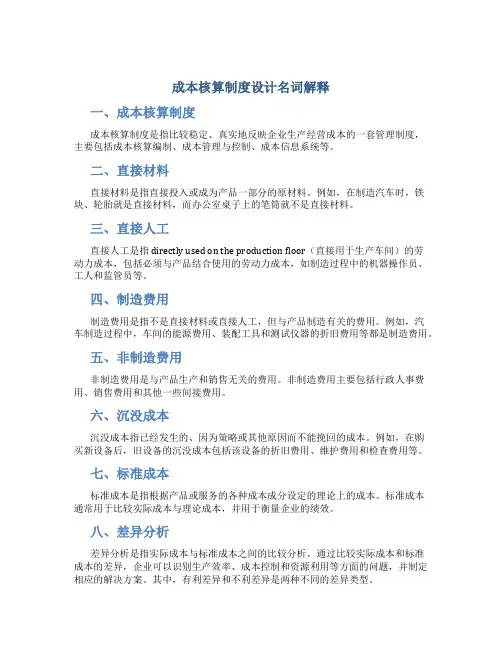 成本核算制度设计名词解释

一、成本核算制度

成本核算制度是指比较稳定、真实地反映企业生产经营成本的一套管理制度，主要包括成本核算编制、成本管理与控制、成本信息系统等。

二、直接材料

直接材料是指直接投入或成为产品一部分的原材料。例如，在制造汽车时，铁块、轮胎就是直接材料，而办公室桌子上的笔筒就不是直接材料。

三、直接人工

直接人工是指 directly used on the production floor（直接用于生产车间）的劳动力成本，包括必须与产品结合使用的劳动力成本，如制造过程中的机器操作员、工人和监管员等。

四、制造费用

制造费用是指不是直接材料或直接人工，但与产品制造有关的费用。例如，汽车制造过程中，车间的能源费用、装配工具和测试仪器的折旧费用等都是制造费用。

五、非制造费用

非制造费用是与产品生产和销售无关的费用。非制造费用主要包括行政人事费用、销售费用和其他一些间接费用。

六、沉没成本

沉没成本指已经发生的、因为策略或其他原因而不能挽回的成本。例如，在购买新设备后，旧设备的沉没成本包括该设备的折旧费用、维护费用和检查费用等。

七、标准成本

标准成本是指根据产品或服务的各种成本成分设定的理论上的成本。标准成本通常用于比较实际成本与理论成本，并用于衡量企业的绩效。

八、差异分析

差异分析是指实际成本与标准成本之间的比较分析。通过比较实际成本和标准成本的差异，企业可以识别生产效率、成本控制和资源利用等方面的问题，并制定相应的解决方案。其中，有利差异和不利差异是两种不同的差异类型。